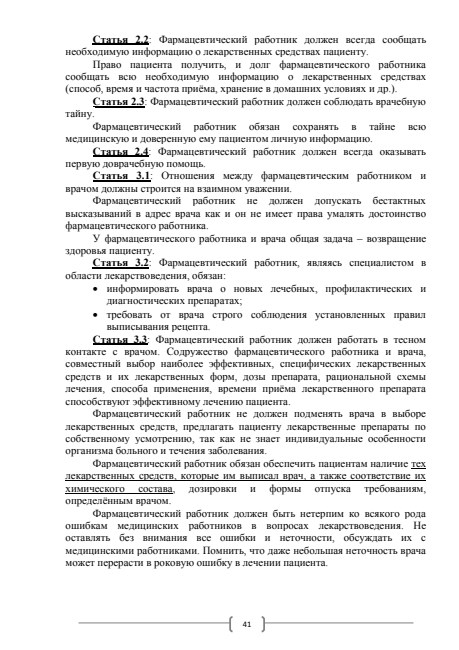 Статья 2.2: Фармацевтический работник должен всегда сообщать необходимую информацию о лекарственных средствах пациенту.

Право пациента получить, и долг фармацевтического работника сообщать всю необходимую информацию о лекарственных средствах (способ, время и частота приёма, хранение в домашних условиях и др.).

Статья 2.3: Фармацевтический работник должен соблюдать врачебную тайну.

Фармацевтический работник обязан сохранять в тайне всю медицинскую и доверенную ему пациентом личную информацию.

Статья 2.4: Фармацевтический работник должен всегда оказывать первую доврачебную помощь.

Статья 3.1: Отношения между фармацевтическим работником и врачом должны строится на взаимном уважении.

Фармацевтический работник не должен допускать бестактных высказываний в адрес врача как и он не имеет права умалять достоинство фармацевтического работника.

У фармацевтического работника и врача общая задача – возвращение здоровья пациенту.

Статья 3.2: Фармацевтический работник, являясь специалистом в области лекарствоведения, обязан:

• информировать врача о новых лечебных, профилактических и диагностических препаратах;

• требовать от врача строго соблюдения установленных правил выписывания рецепта.

Статья 3.3: Фармацевтический работник должен работать в тесном контакте с врачом. Содружество фармацевтического работника и врача, совместный выбор наиболее эффективных, специфических лекарственных средств и их лекарственных форм, дозы препарата, рациональной схемы лечения, способа применения, времени приёма лекарственного препарата способствуют эффективному лечению пациента.

Фармацевтический работник не должен подменять врача в выборе лекарственных средств, предлагать пациенту лекарственные препараты по собственному усмотрению, так как не знает индивидуальные особенности организма больного и течения заболевания.

Фармацевтический работник обязан обеспечить пациентам наличие тех лекарственных средств, которые им выписал врач, а также соответствие их химического состава, дозировки и формы отпуска требованиям, определённым врачом.

Фармацевтический работник должен быть нетерпим ко всякого рода ошибкам медицинских работников в вопросах лекарствоведения. Не оставлять без внимания все ошибки и неточности, обсуждать их с медицинскими работниками. Помнить, что даже небольшая неточность врача может перерасти в роковую ошибку в лечении пациента.

41